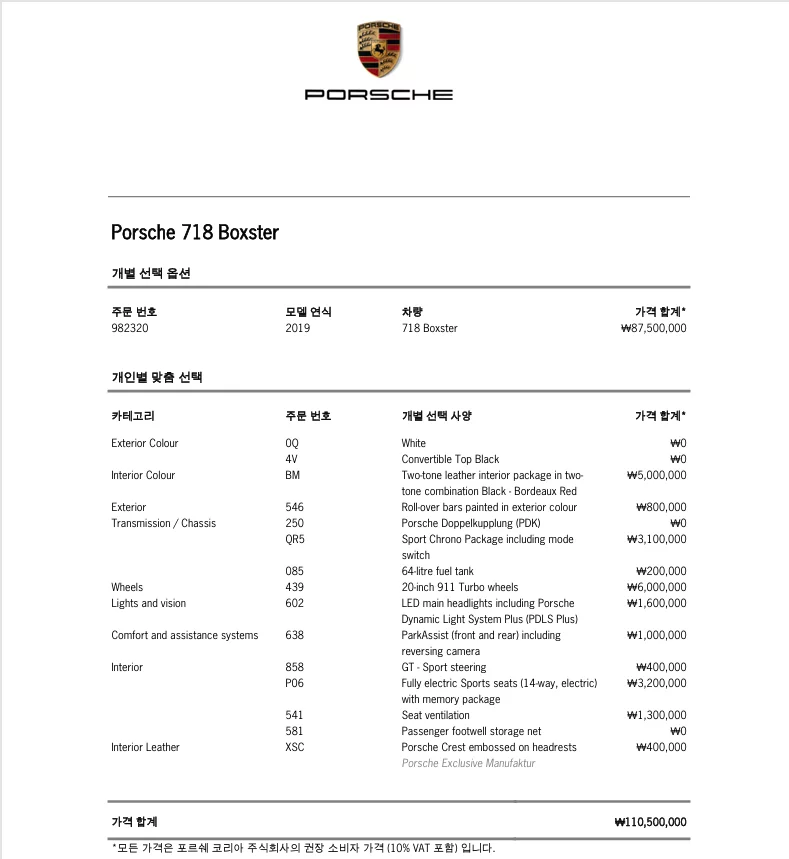 PORSCHE

Porsche 718 Boxster

개별 선택 옵션

| 주문 번호 | 모델 연식 | 차량 | 가격 합계* |
|---|---|---|---|
| 982320 | 2019 | 718 Boxster | ₩87,500,000 |

개인별 맞춤 선택

| 카테고리 | 주문 번호 | 개별 선택 사양 | 가격 합계* |
|---|---|---|---|
| Exterior Colour | 0Q | White | ₩0 |
| | 4V | Convertible Top Black | ₩0 |
| Interior Colour | BM | Two-tone leather interior package in two-tone combination Black - Bordeaux Red | ₩5,000,000 |
| Exterior | 546 | Roll-over bars painted in exterior colour | ₩800,000 |
| Transmission / Chassis | 250 | Porsche Doppelkupplung (PDK) | ₩0 |
| | QR5 | Sport Chrono Package including mode switch | ₩3,100,000 |
| | 085 | 64-litre fuel tank | ₩200,000 |
| Wheels | 439 | 20-inch 911 Turbo wheels | ₩6,000,000 |
| Lights and vision | 602 | LED main headlights including Porsche Dynamic Light System Plus (PDLS Plus) | ₩1,600,000 |
| Comfort and assistance systems | 638 | ParkAssist (front and rear) including reversing camera | ₩1,000,000 |
| Interior | 858 | GT - Sport steering | ₩400,000 |
| | P06 | Fully electric Sports seats (14-way, electric) with memory package | ₩3,200,000 |
| | 541 | Seat ventilation | ₩1,300,000 |
| | 581 | Passenger footwell storage net | ₩0 |
| Interior Leather | XSC | Porsche Crest embossed on headrests Porsche Exclusive Manufaktur | ₩400,000 |

가격 합계 ₩110,500,000

*모든 가격은 포르쉐 코리아 주식회사의 권장 소비자 가격 (10% VAT 포함) 입니다.